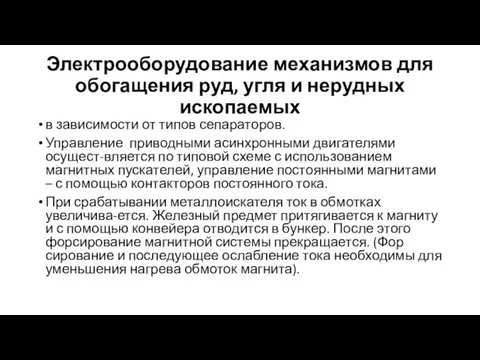 Электрооборудование механизмов для обогащения руд, угля и нерудных ископаемых

• в зависимости от типов сепараторов.

• Управление приводными асинхронными двигателями осущест-вляется по типовой схеме с использованием магнитных пускателей, управление постоянными магнитами – с помощью контакторов постоянного тока.

• При срабатывании металлоискателя ток в обмотках увеличива-ется. Железный предмет притягивается к магниту и с помощью конвейера отводится в бункер. После этого форсирование магнитной системы прекращается. (Фор сирование и последующее ослабление тока необходимы для уменьшения нагрева обмоток магнита).